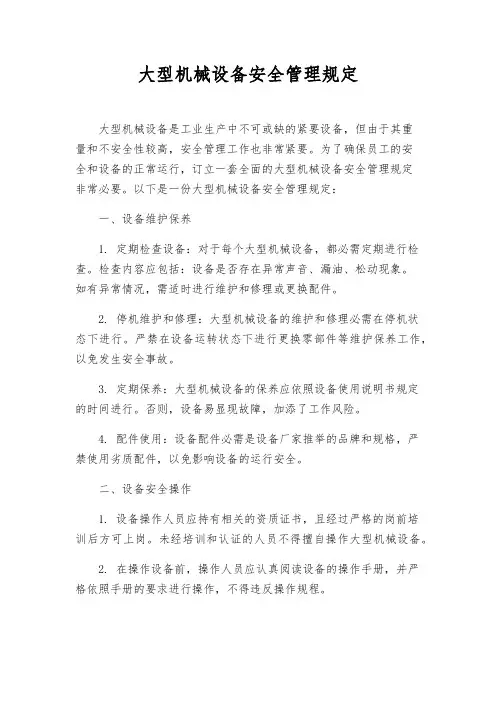 大型机械设备安全管理规定

大型机械设备是工业生产中不可或缺的紧要设备，但由于其重量和不安全性较高，安全管理工作也非常紧要。为了确保员工的安全和设备的正常运行，订立一套全面的大型机械设备安全管理规定非常必要。以下是一份大型机械设备安全管理规定：

一、设备维护保养

1. 定期检查设备：对于每个大型机械设备，都必需定期进行检查。检查内容应包括：设备是否存在异常声音、漏油、松动现象。如有异常情况，需适时进行维护和修理或更换配件。

2. 停机维护和修理：大型机械设备的维护和修理必需在停机状态下进行。严禁在设备运转状态下进行更换零部件等维护保养工作，以免发生安全事故。

3. 定期保养：大型机械设备的保养应依照设备使用说明书规定的时间进行。否则，设备易显现故障，加添了工作风险。

4. 配件使用：设备配件必需是设备厂家推举的品牌和规格，严禁使用劣质配件，以免影响设备的运行安全。

二、设备安全操作

1. 设备操作人员应持有相关的资质证书，且经过严格的岗前培训后方可上岗。未经培训和认证的人员不得擅自操作大型机械设备。

2. 在操作设备前，操作人员应认真阅读设备的操作手册，并严格依照手册的要求进行操作，不得违反操作规程。